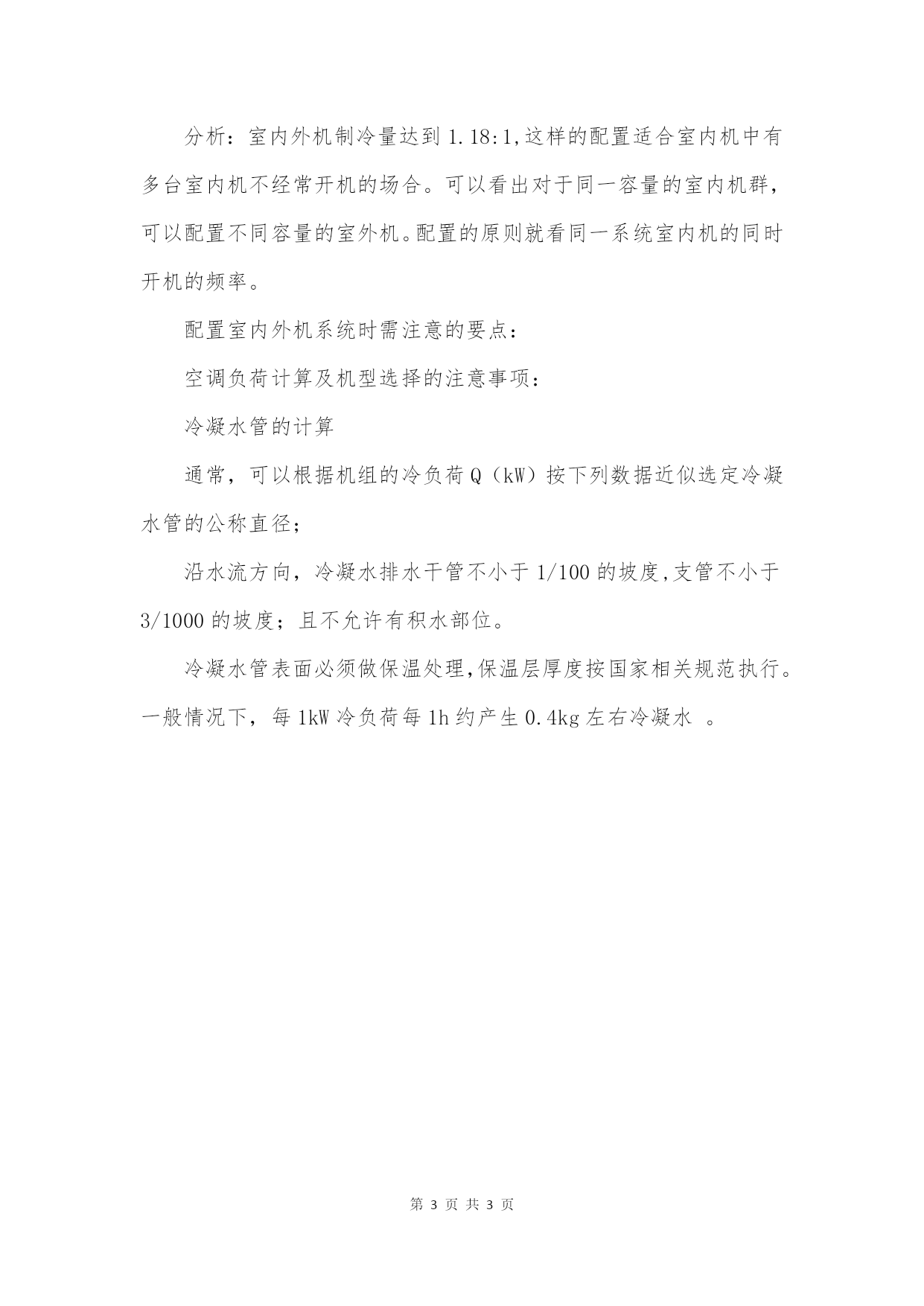 分析：室内外机制冷量达到 1.18:1,这样的配置适合室内机中有多台室内机不经常开机的场合。可以看出对于同一容量的室内机群，可以配置不同容量的室外机。配置的原则就看同一系统室内机的同时开机的频率。

配置室内外机系统时需注意的要点：

空调负荷计算及机型选择的注意事项：

冷凝水管的计算

通常，可以根据机组的冷负荷 Q（kW）按下列数据近似选定冷凝水管的公称直径；

沿水流方向，冷凝水排水干管不小于 1/100 的坡度,支管不小于 3/1000 的坡度；且不允许有积水部位。

冷凝水管表面必须做保温处理,保温层厚度按国家相关规范执行。一般情况下，每 1kW 冷负荷每 1h 约产生 0.4kg 左右冷凝水 。

第 3 页 共 3 页